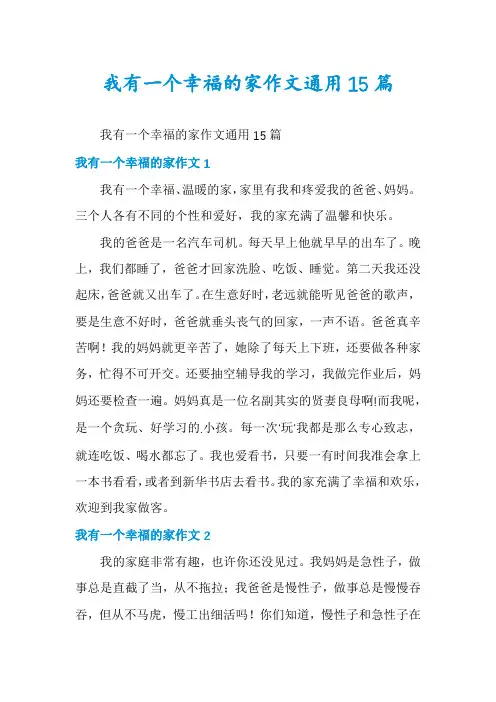 我有一个幸福的家作文通用15篇

我有一个幸福的家作文通用15篇

我有一个幸福的家作文1

我有一个幸福、温暖的家，家里有我和疼爱我的爸爸、妈妈。三个人各有不同的个性和爱好，我的家充满了温馨和快乐。

我的爸爸是一名汽车司机。每天早上他就早早的出车了。晚上，我们都睡了，爸爸才回家洗脸、吃饭、睡觉。第二天我还没起床，爸爸就又出车了。在生意好时，老远就能听见爸爸的歌声，要是生意不好时，爸爸就垂头丧气的回家，一声不语。爸爸真辛苦啊！我的妈妈就更辛苦了，她除了每天上下班，还要做各种家务，忙得不可开交。还要抽空辅导我的学习，我做完作业后，妈妈还要检查一遍。妈妈真是一位名副其实的贤妻良母啊!而我呢，是一个贪玩、好学习的.小孩。每一次'玩'我都是那么专心致志，就连吃饭、喝水都忘了。我也爱看书，只要一有时间我准会拿上一本书看看，或者到新华书店去看书。我的家充满了幸福和欢乐，欢迎到我家做客。

我有一个幸福的家作文2

我的家庭非常有趣，也许你还没见过。我妈妈是急性子，做事总是直截了当，从不拖拉；我爸爸是慢性子，做事总是慢慢吞吞，但从不马虎，慢工出细活吗！你们知道，慢性子和急性子在